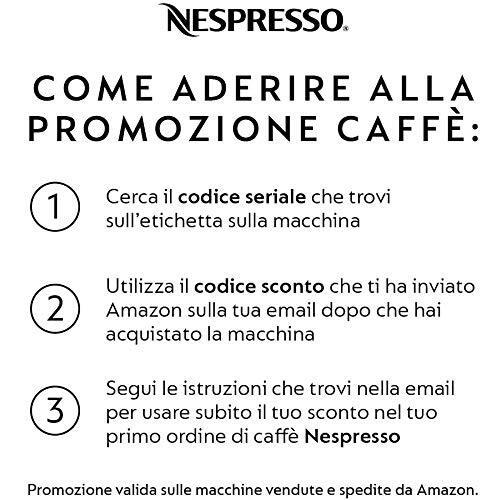 NESPRESSO®

COME ADERIRE ALLA PROMOZIONE CAFFÈ:

1 Cerca il codice seriale che trovi sull'etichetta sulla macchina

2 Utilizza il codice sconto che ti ha inviato Amazon sulla tua email dopo che hai acquistato la macchina

3 Segui le istruzioni che trovi nella email per usare subito il tuo sconto nel tuo primo ordine di caffè Nespresso

Promozione valida sulle macchine vendute e spedite da Amazon.